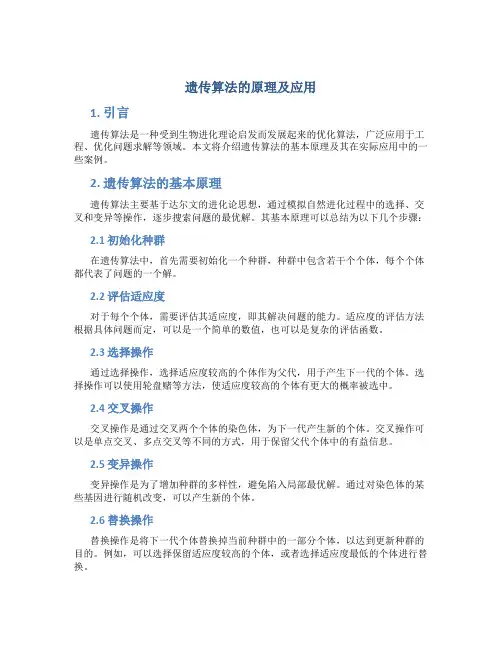 遗传算法的原理及应用

1. 引言

遗传算法是一种受到生物进化理论启发而发展起来的优化算法，广泛应用于工程、优化问题求解等领域。本文将介绍遗传算法的基本原理及其在实际应用中的一些案例。

2. 遗传算法的基本原理

遗传算法主要基于达尔文的进化论思想，通过模拟自然进化过程中的选择、交叉和变异等操作，逐步搜索问题的最优解。其基本原理可以总结为以下几个步骤：

2.1 初始化种群

在遗传算法中，首先需要初始化一个种群，种群中包含若干个个体，每个个体都代表了问题的一个解。

2.2 评估适应度

对于每个个体，需要评估其适应度，即其解决问题的能力。适应度的评估方法根据具体问题而定，可以是一个简单的数值，也可以是复杂的评估函数。

2.3 选择操作

通过选择操作，选择适应度较高的个体作为父代，用于产生下一代的个体。选择操作可以使用轮盘赌等方法，使适应度较高的个体有更大的概率被选中。

2.4 交叉操作

交叉操作是通过交叉两个个体的染色体，为下一代产生新的个体。交叉操作可以是单点交叉、多点交叉等不同的方式，用于保留父代个体中的有益信息。

2.5 变异操作

变异操作是为了增加种群的多样性，避免陷入局部最优解。通过对染色体的某些基因进行随机改变，可以产生新的个体。

2.6 替换操作

替换操作是将下一代个体替换掉当前种群中的一部分个体，以达到更新种群的目的。例如，可以选择保留适应度较高的个体，或者选择适应度最低的个体进行替换。